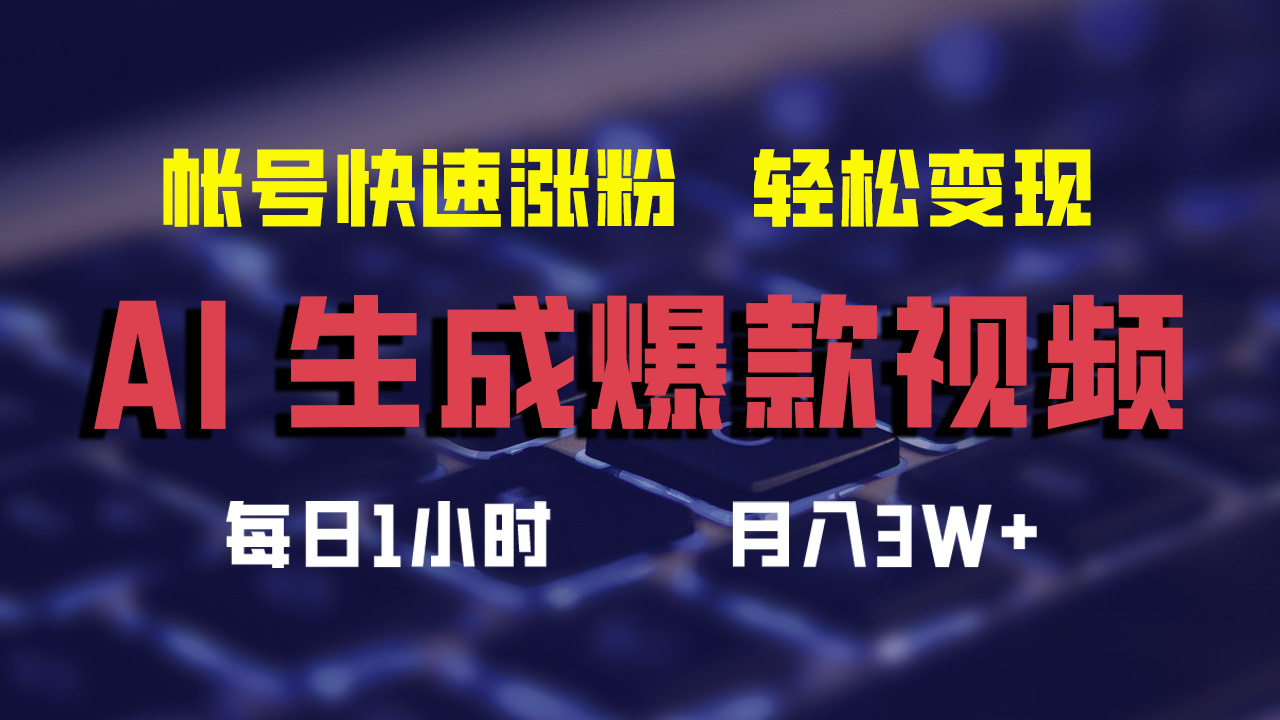 帐号快速涨粉　轻松变现

AI 生成爆款视频

每日1小时　　月入3W+